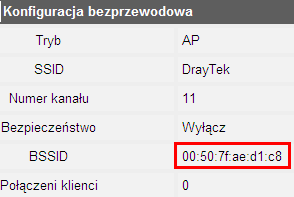 Konfiguracja bezprzewodowa

| Tryb | AP |
|---|---|
| SSID | DrayTek |
| Numer kanału | 11 |
| Bezpieczeństwo | Wyłącz |
| BSSID | 00:50:7f:ae:d1:c8 |
| Połączeni klienci | 0 |